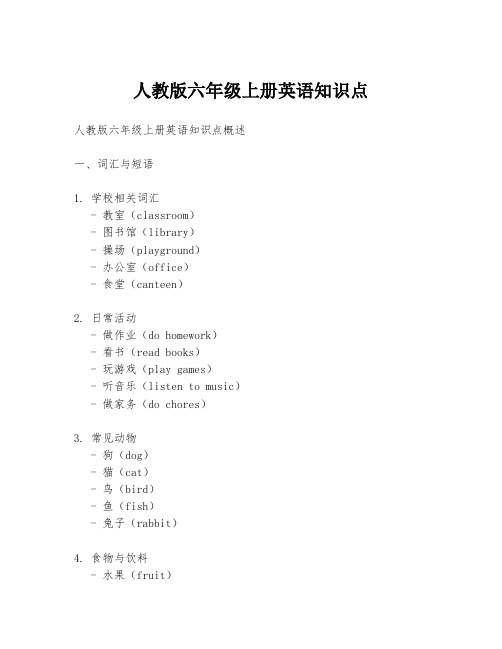 人教版六年级上册英语知识点

人教版六年级上册英语知识点概述

一、词汇与短语

1. 学校相关词汇
- 教室（classroom）
- 图书馆（library）
- 操场（playground）
- 办公室（office）
- 食堂（canteen）

2. 日常活动
- 做作业（do homework）
- 看书（read books）
- 玩游戏（play games）
- 听音乐（listen to music）
- 做家务（do chores）

3. 常见动物
- 狗（dog）
- 猫（cat）
- 鸟（bird）
- 鱼（fish）
- 兔子（rabbit）

4. 食物与饮料
- 水果（fruit）